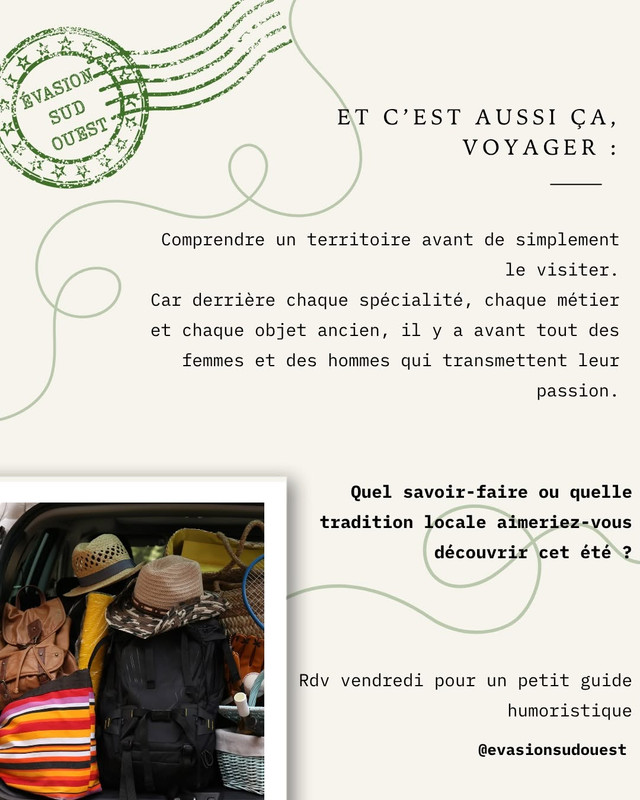 ÉVASION SUD OUEST

ET C'EST AUSSI ÇA, VOYAGER :

Comprendre un territoire avant de simplement le visiter.
Car derrière chaque spécialité, chaque métier et chaque objet ancien, il y a avant tout des femmes et des hommes qui transmettent leur passion.

Quel savoir-faire ou quelle tradition locale aimeriez-vous découvrir cet été ?

Rdv vendredi pour un petit guide humoristique

@evasionsudouest